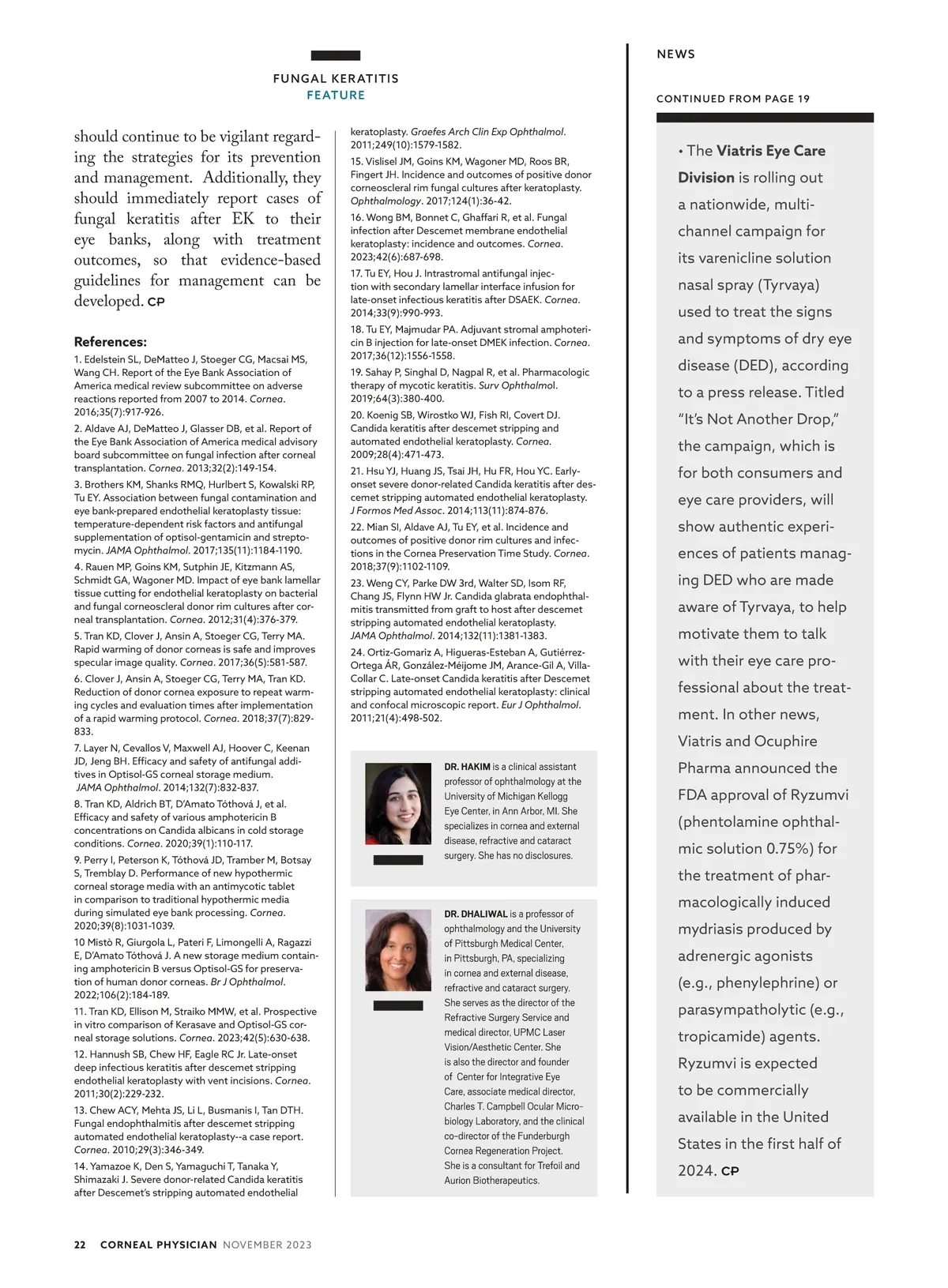 FUNGAL KERATITIS
FEATURE

should continue to be vigilant regarding the strategies for its prevention and management. Additionally, they should immediately report cases of fungal keratitis after EK to their eye banks, along with treatment outcomes, so that evidence-based guidelines for management can be developed. CP

References:
1. Edelstein SL, DeMatteo J, Stoeger CG, Macsai MS, Wang CH. Report of the Eye Bank Association of America medical review subcommittee on adverse reactions reported from 2007 to 2014. Cornea. 2016;35(7):917-926.
2. Aldave AJ, DeMatteo J, Glasser DB, et al. Report of the Eye Bank Association of America medical advisory board subcommittee on fungal infection after corneal transplantation. Cornea. 2013;32(2):149-154.
3. Brothers KM, Shanks RMQ, Hurlbert S, Kowalski RP, Tu EY. Association between fungal contamination and eye bank-prepared endothelial keratoplasty tissue: temperature-dependent risk factors and antifungal supplementation of optisol-gentamicin and streptomycin. JAMA Ophthalmol. 2017;135(11):1184-1190.
4. Rauen MP, Goins KM, Sutphin JE, Kitzmann AS, Schmidt GA, Wagoner MD. Impact of eye bank lamellar tissue cutting for endothelial keratoplasty on bacterial and fungal corneoscleral donor rim cultures after corneal transplantation. Cornea. 2012;31(4):376-379.
5. Tran KD, Clover J, Ansin A, Stoeger CG, Terry MA. Rapid warming of donor corneas is safe and improves specular image quality. Cornea. 2017;36(5):581-587.
6. Clover J, Ansin A, Stoeger CG, Terry MA, Tran KD. Reduction of donor cornea exposure to repeat warming cycles and evaluation times after implementation of a rapid warming protocol. Cornea. 2018;37(7):829-833.
7. Layer N, Cevallos V, Maxwell AJ, Hoover C, Keenan JD, Jeng BH. Efficacy and safety of antifungal additives in Optisol-GS corneal storage medium. JAMA Ophthalmol. 2014;132(7):832-837.
8. Tran KD, Aldrich BT, D'Amato Tóthová J, et al. Efficacy and safety of various amphotericin B concentrations on Candida albicans in cold storage conditions. Cornea. 2020;39(1):110-117.
9. Perry I, Peterson K, Tóthová JD, Tramber M, Botsay S, Tremblay D. Performance of new hypothermic corneal storage media with an antimycotic tablet in comparison to traditional hypothermic media during simulated eye bank processing. Cornea. 2020;39(8):1031-1039.
10 Mistò R, Giurgola L, Pateri F, Limongelli A, Ragazzi E, D'Amato Tóthová J. A new storage medium containing amphotericin B versus Optisol-GS for preservation of human donor corneas. Br J Ophthalmol. 2022;106(2):184-189.
11. Tran KD, Ellison M, Straiko MMW, et al. Prospective in vitro comparison of Kerasave and Optisol-GS corneal storage solutions. Cornea. 2023;42(5):630-638.
12. Hannush SB, Chew HF, Eagle RC Jr. Late-onset deep infectious keratitis after descemet stripping endothelial keratoplasty with vent incisions. Cornea. 2011;30(2):229-232.
13. Chew ACY, Mehta JS, Li L, Busmanis I, Tan DTH. Fungal endophthalmitis after descemet stripping automated endothelial keratoplasty--a case report. Cornea. 2010;29(3):346-349.
14. Yamazoe K, Den S, Yamaguchi T, Tanaka Y, Shimazaki J. Severe donor-related Candida keratitis after Descemet's stripping automated endothelial keratoplasty. Graefes Arch Clin Exp Ophthalmol. 2011;249(10):1579-1582.
15. Vislisel JM, Goins KM, Wagoner MD, Roos BR, Fingert JH. Incidence and outcomes of positive donor corneoscleral rim fungal cultures after keratoplasty. Ophthalmology. 2017;124(1):36-42.
16. Wong BM, Bonnet C, Ghaffari R, et al. Fungal infection after Descemet membrane endothelial keratoplasty: incidence and outcomes. Cornea. 2023;42(6):687-698.
17. Tu EY, Hou J. Intrastromal antifungal injection with secondary lamellar interface infusion for late-onset infectious keratitis after DSAEK. Cornea. 2014;33(9):990-993.
18. Tu EY, Majmudar PA. Adjuvant stromal amphotericin B injection for late-onset DMEK infection. Cornea. 2017;36(12):1556-1558.
19. Sahay P, Singhal D, Nagpal R, et al. Pharmacologic therapy of mycotic keratitis. Surv Ophthalmol. 2019;64(3):380-400.
20. Koenig SB, Wirostko WJ, Fish RI, Covert DJ. Candida keratitis after descemet stripping and automated endothelial keratoplasty. Cornea. 2009;28(4):471-473.
21. Hsu YJ, Huang JS, Tsai JH, Hu FR, Hou YC. Early-onset severe donor-related Candida keratitis after descemet stripping automated endothelial keratoplasty. J Formos Med Assoc. 2014;113(11):874-876.
22. Mian SI, Aldave AJ, Tu EY, et al. Incidence and outcomes of positive donor rim cultures and infections in the Cornea Preservation Time Study. Cornea. 2018;37(9):1102-1109.
23. Weng CY, Parke DW 3rd, Walter SD, Isom RF, Chang JS, Flynn HW Jr. Candida glabrata endophthalmitis transmitted from graft to host after descemet stripping automated endothelial keratoplasty. JAMA Ophthalmol. 2014;132(11):1381-1383.
24. Ortiz-Gomariz A, Higueras-Esteban A, Gutiérrez-Ortega ÁR, González-Méijome JM, Arance-Gil A, Villa-Collar C. Late-onset Candida keratitis after Descemet stripping automated endothelial keratoplasty: clinical and confocal microscopic report. Eur J Ophthalmol. 2011;21(4):498-502.

DR. HAKIM is a clinical assistant professor of ophthalmology at the University of Michigan Kellogg Eye Center, in Ann Arbor, MI. She specializes in cornea and external disease, refractive and cataract surgery. She has no disclosures.

DR. DHALIWAL is a professor of ophthalmology and the University of Pittsburgh Medical Center, in Pittsburgh, PA, specializing in cornea and external disease, refractive and cataract surgery. She serves as the director of the Refractive Surgery Service and medical director, UPMC Laser Vision/Aesthetic Center. She is also the director and founder of Center for Integrative Eye Care, associate medical director, Charles T. Campbell Ocular Microbiology Laboratory, and the clinical co-director of the Funderburgh Cornea Regeneration Project. She is a consultant for Trefoil and Aurion Biotherapeutics.

NEWS

CONTINUED FROM PAGE 19

• The Viatris Eye Care Division is rolling out a nationwide, multichannel campaign for its varenicline solution nasal spray (Tyrvaya) used to treat the signs and symptoms of dry eye disease (DED), according to a press release. Titled "It's Not Another Drop," the campaign, which is for both consumers and eye care providers, will show authentic experiences of patients managing DED who are made aware of Tyrvaya, to help motivate them to talk with their eye care professional about the treatment. In other news, Viatris and Ocuphire Pharma announced the FDA approval of Ryzumvi (phentolamine ophthalmic solution 0.75%) for the treatment of pharmacologically induced mydriasis produced by adrenergic agonists (e.g., phenylephrine) or parasympatholytic (e.g., tropicamide) agents. Ryzumvi is expected to be commercially available in the United States in the first half of 2024. CP

22 CORNEAL PHYSICIAN NOVEMBER 2023